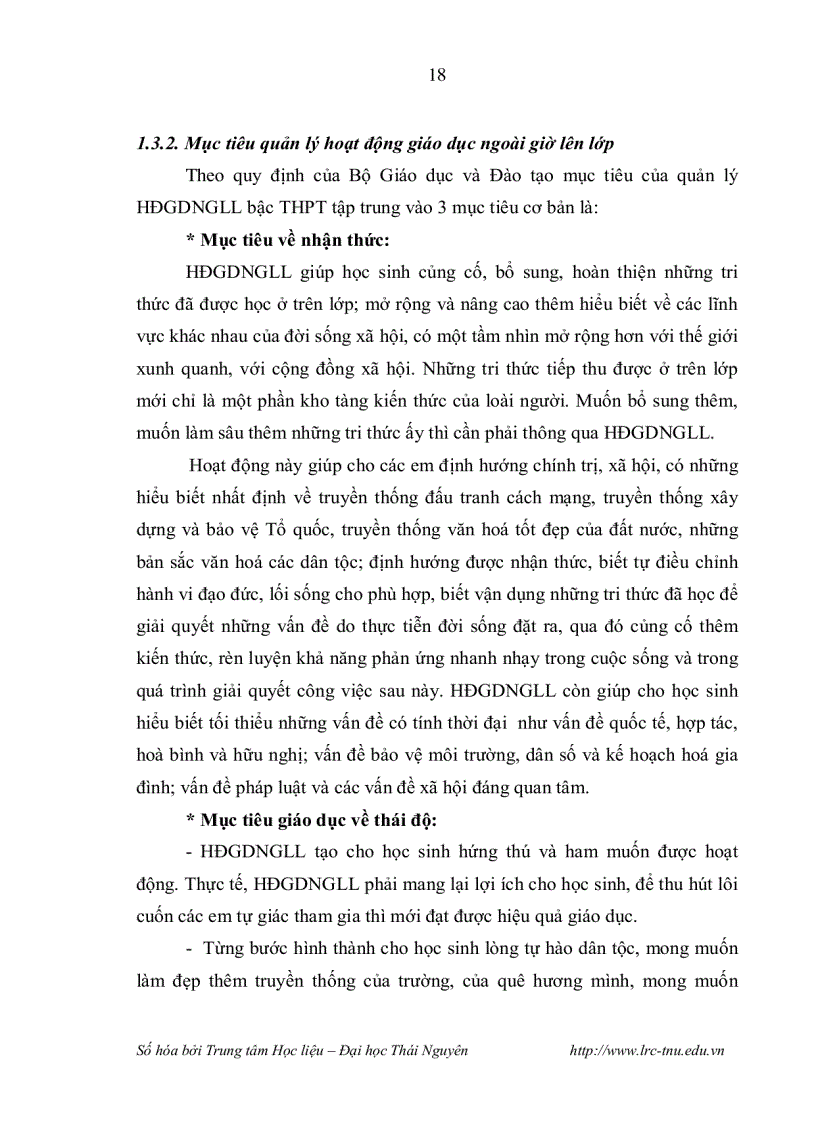 18

1.3.2. Mục tiêu quản lý hoạt động giáo dục ngoài giờ lên lớp

Theo quy định của Bộ Giáo dục và Đào tạo mục tiêu của quản lý HĐGDNGLL bậc THPT tập trung vào 3 mục tiêu cơ bản là:

* Mục tiêu về nhận thức:

HĐGDNGLL giúp học sinh củng cố, bổ sung, hoàn thiện những tri thức đã được học ở trên lớp; mở rộng và nâng cao thêm hiểu biết về các lĩnh vực khác nhau của đời sống xã hội, có một tầm nhìn mở rộng hơn với thế giới xunh quanh, với cộng đồng xã hội. Những tri thức tiếp thu được ở trên lớp mới chỉ là một phần kho tàng kiến thức của loài người. Muốn bổ sung thêm, muốn làm sâu thêm những tri thức ấy thì cần phải thông qua HĐGDNGLL.

Hoạt động này giúp cho các em định hướng chính trị, xã hội, có những hiểu biết nhất định về truyền thống đấu tranh cách mạng, truyền thống xây dựng và bảo vệ Tổ quốc, truyền thống văn hoá tốt đẹp của đất nước, những bản sắc văn hoá các dân tộc; định hướng được nhận thức, biết tự điều chỉnh hành vi đạo đức, lối sống cho phù hợp, biết vận dụng những tri thức đã học để giải quyết những vấn đề do thực tiễn đời sống đặt ra, qua đó củng cố thêm kiến thức, rèn luyện khả năng phản ứng nhanh nhạy trong cuộc sống và trong quá trình giải quyết công việc sau này. HĐGDNGLL còn giúp cho học sinh hiểu biết tối thiểu những vấn đề có tính thời đại như vấn đề quốc tế, hợp tác, hoà bình và hữu nghị; vấn đề bảo vệ môi trường, dân số và kế hoạch hoá gia đình; vấn đề pháp luật và các vấn đề xã hội đáng quan tâm.

* Mục tiêu giáo dục về thái độ:

- HĐGDNGLL tạo cho học sinh hứng thú và ham muốn được hoạt động. Thực tế, HĐGDNGLL phải mang lại lợi ích cho học sinh, để thu hút lôi cuốn các em tự giác tham gia thì mới đạt được hiệu quả giáo dục.

- Từng bước hình thành cho học sinh lòng tự hào dân tộc, mong muốn làm đẹp thêm truyền thống của trường, của quê hương mình, mong muốn

Số hóa bởi Trung tâm Học liệu – Đại học Thái Nguyên http://www.lrc-tnu.edu.vn